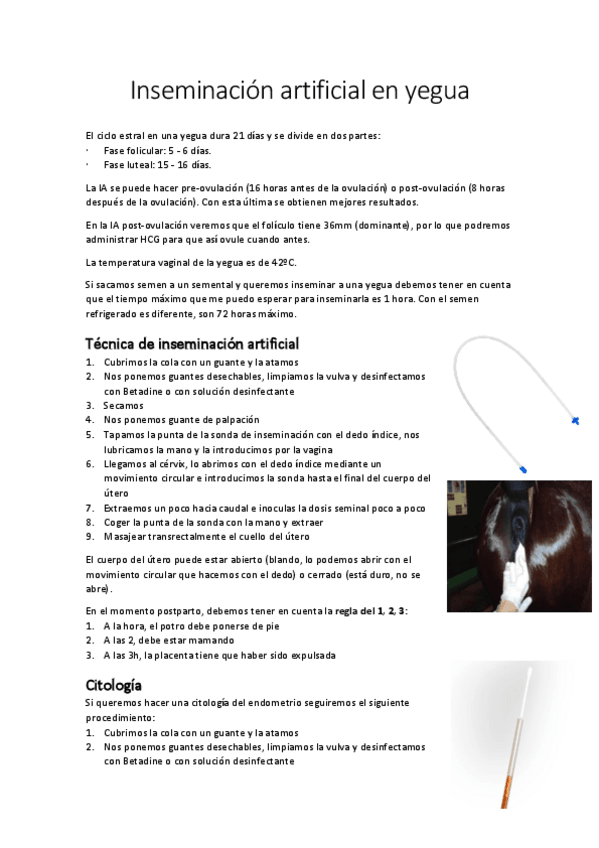 Inseminación artificial en yegua

El ciclo estral en una yegua dura 21 días y se divide en dos partes:
· Fase folicular: 5 - 6 días.
· Fase luteal: 15 - 16 días.

La IA se puede hacer pre-ovulación (16 horas antes de la ovulación) o post-ovulación (8 horas después de la ovulación). Con esta última se obtienen mejores resultados.

En la IA post-ovulación veremos que el folículo tiene 36mm (dominante), por lo que podremos administrar HCG para que así ovule cuando antes.

La temperatura vaginal de la yegua es de 42ºC.

Si sacamos semen a un semental y queremos inseminar a una yegua debemos tener en cuenta que el tiempo máximo que me puedo esperar para inseminarla es 1 hora. Con el semen refrigerado es diferente, son 72 horas máximo.

Técnica de inseminación artificial
1. Cubrimos la cola con un guante y la atamos
2. Nos ponemos guantes desechables, limpiamos la vulva y desinfectamos con Betadine o con solución desinfectante
3. Secamos
4. Nos ponemos guante de palpación
5. Tapamos la punta de la sonda de inseminación con el dedo índice, nos lubricamos la mano y la introducimos por la vagina
6. Llegamos al cérvix, lo abrimos con el dedo índice mediante un movimiento circular e introducimos la sonda hasta el final del cuerpo del útero
7. Extraemos un poco hacia caudal e inoculas la dosis seminal poco a poco
8. Coger la punta de la sonda con la mano y extraer
9. Masajear transrectalmente el cuello del útero

El cuerpo del útero puede estar abierto (blando, lo podemos abrir con el movimiento circular que hacemos con el dedo) o cerrado (está duro, no se abre).

En el momento postparto, debemos tener en cuenta la regla del 1, 2, 3:
1. A la hora, el potro debe ponerse de pie
2. A las 2, debe estar mamando
3. A las 3h, la placenta tiene que haber sido expulsada

Citología
Si queremos hacer una citología del endometrio seguiremos el siguiente procedimiento:
1. Cubrimos la cola con un guante y la atamos
2. Nos ponemos guantes desechables, limpiamos la vulva y desinfectamos con Betadine o con solución desinfectante